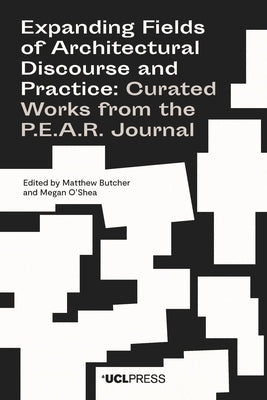 Expanding Fields of Architectural Discourse and Practice: Curated Works from the P.E.A.R. Journal

Edited by Matthew Butcher and Megan O'Shea

UCLPRESS